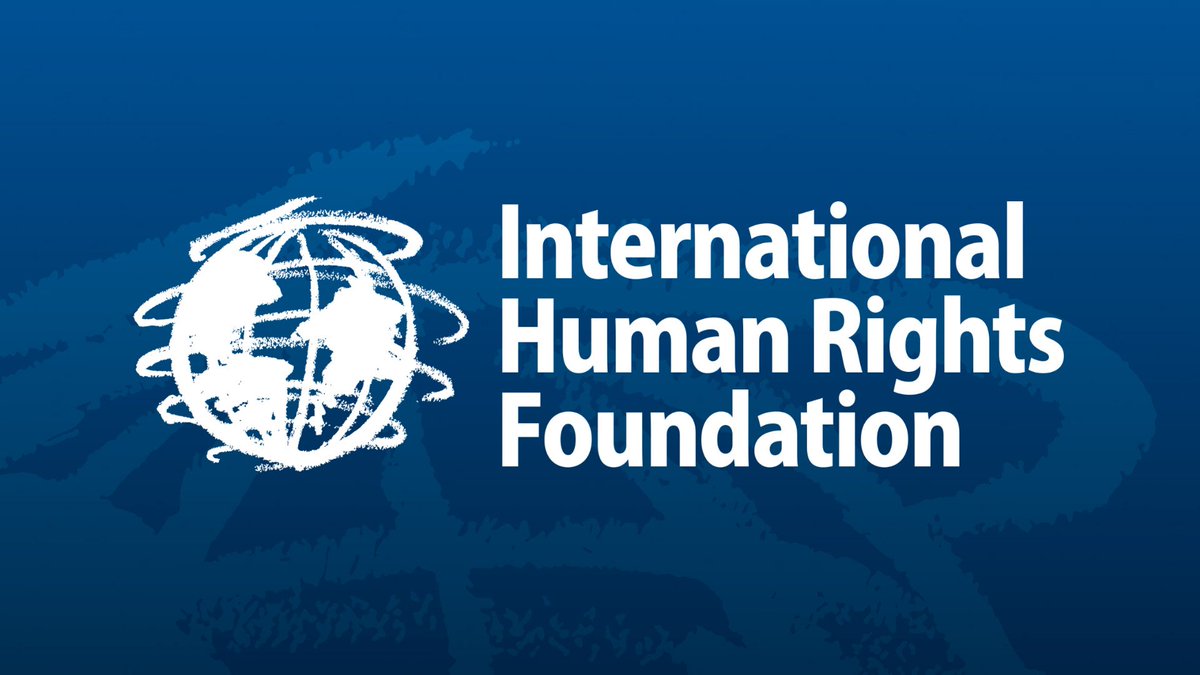 International
Human Rights
Foundation